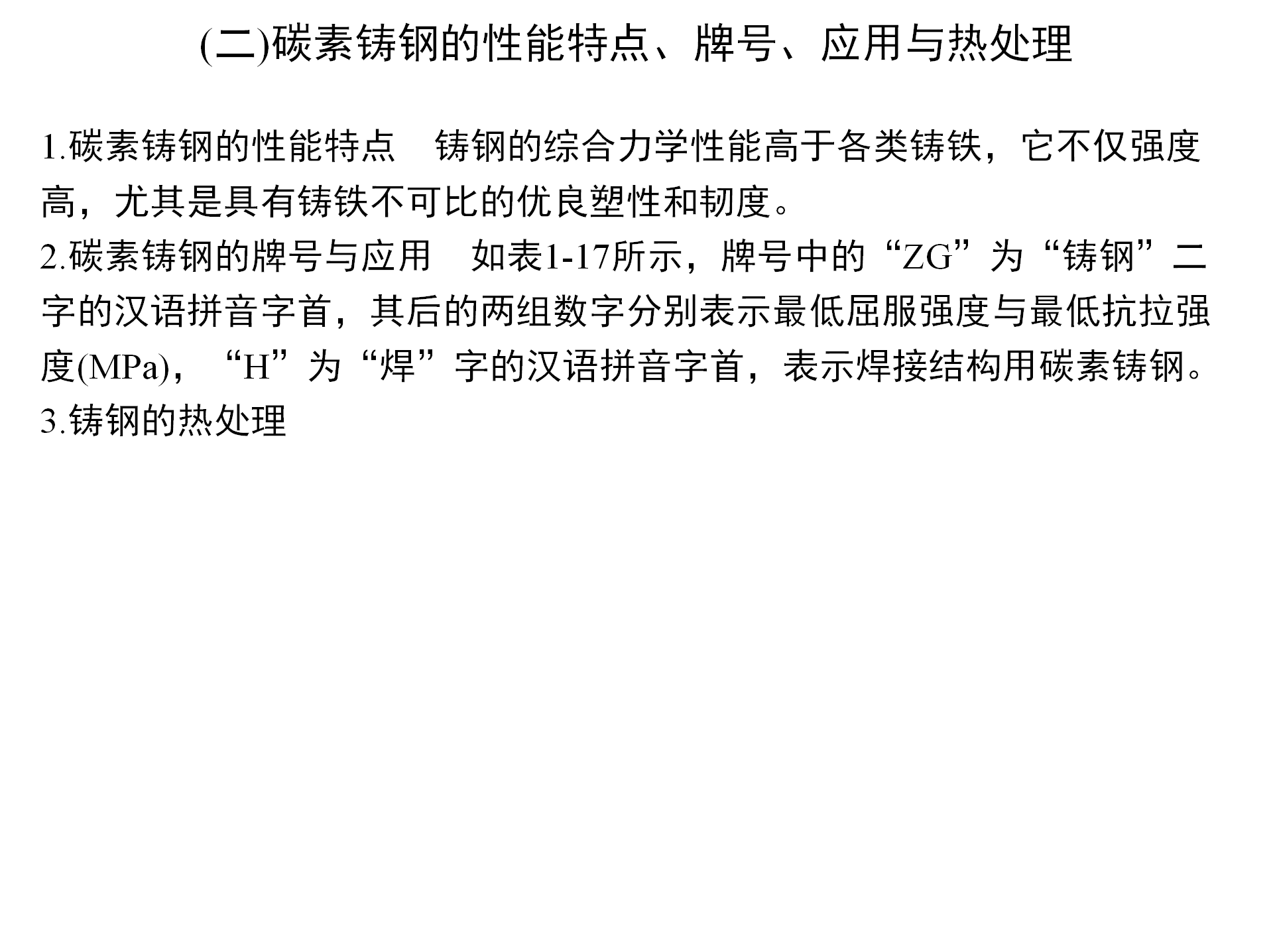 (二)碳素铸钢的性能特点、牌号、应用与热处理

1.碳素铸钢的性能特点　铸钢的综合力学性能高于各类铸铁，它不仅强度高，尤其是具有铸铁不可比的优良塑性和韧度。

2.碳素铸钢的牌号与应用　如表1-17所示，牌号中的“ZG”为“铸钢”二字的汉语拼音字首，其后的两组数字分别表示最低屈服强度与最低抗拉强度(MPa)，“H”为“焊”字的汉语拼音字首，表示焊接结构用碳素铸钢。

3.铸钢的热处理